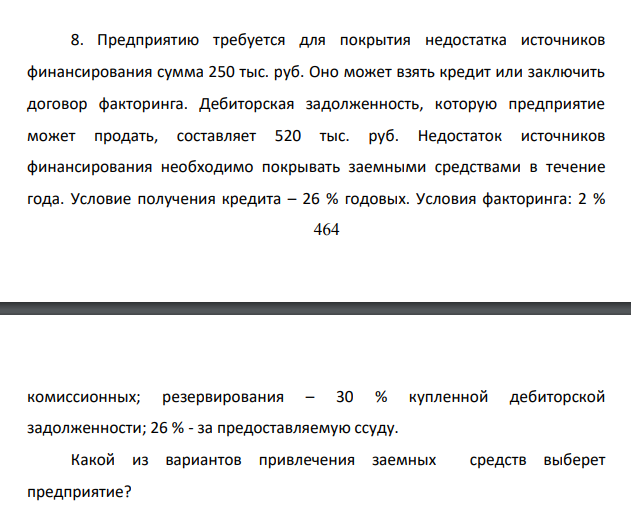 8. Предприятию требуется для покрытия недостатка источников финансирования сумма 250 тыс. руб. Оно может взять кредит или заключить договор факторинга. Дебиторская задолженность, которую предприятие может продать, составляет 520 тыс. руб. Недостаток источников финансирования необходимо покрывать заемными средствами в течение года. Условие получения кредита – 26 % годовых. Условия факторинга: 2 %

464

комиссионных; резервирования – 30 % купленной дебиторской задолженности; 26 % - за предоставляемую ссуду.

Какой из вариантов привлечения заемных средств выберет предприятие?